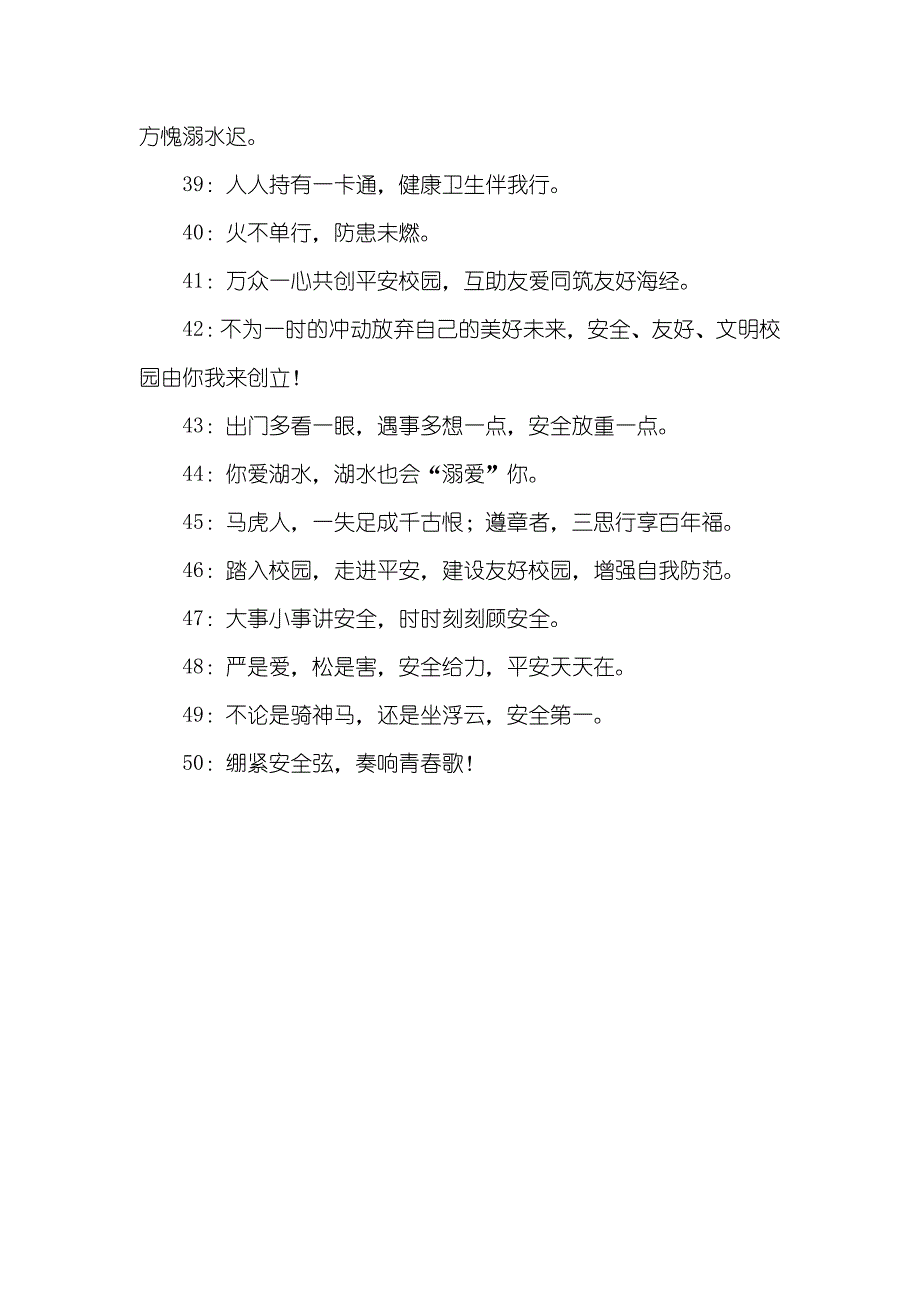 方愧溺水迟。

39：人人持有一卡通，健康卫生伴我行。

40：火不单行，防患未燃。

41：万众一心共创平安校园，互助友爱同筑友好海经。

42：不为一时的冲动放弃自己的美好未来，安全、友好、文明校园由你我来创立！

43：出门多看一眼，遇事多想一点，安全放重一点。

44：你爱湖水，湖水也会“溺爱”你。

45：马虎人，一失足成千古恨；遵章者，三思行享百年福。

46：踏入校园，走进平安，建设友好校园，增强自我防范。

47：大事小事讲安全，时时刻刻顾安全。

48：严是爱，松是害，安全给力，平安天天在。

49：不论是骑神马，还是坐浮云，安全第一。

50：绷紧安全弦，奏响青春歌！